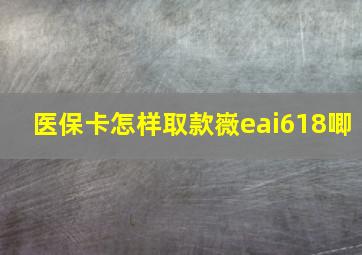 医保卡怎样取款薇eai618唧